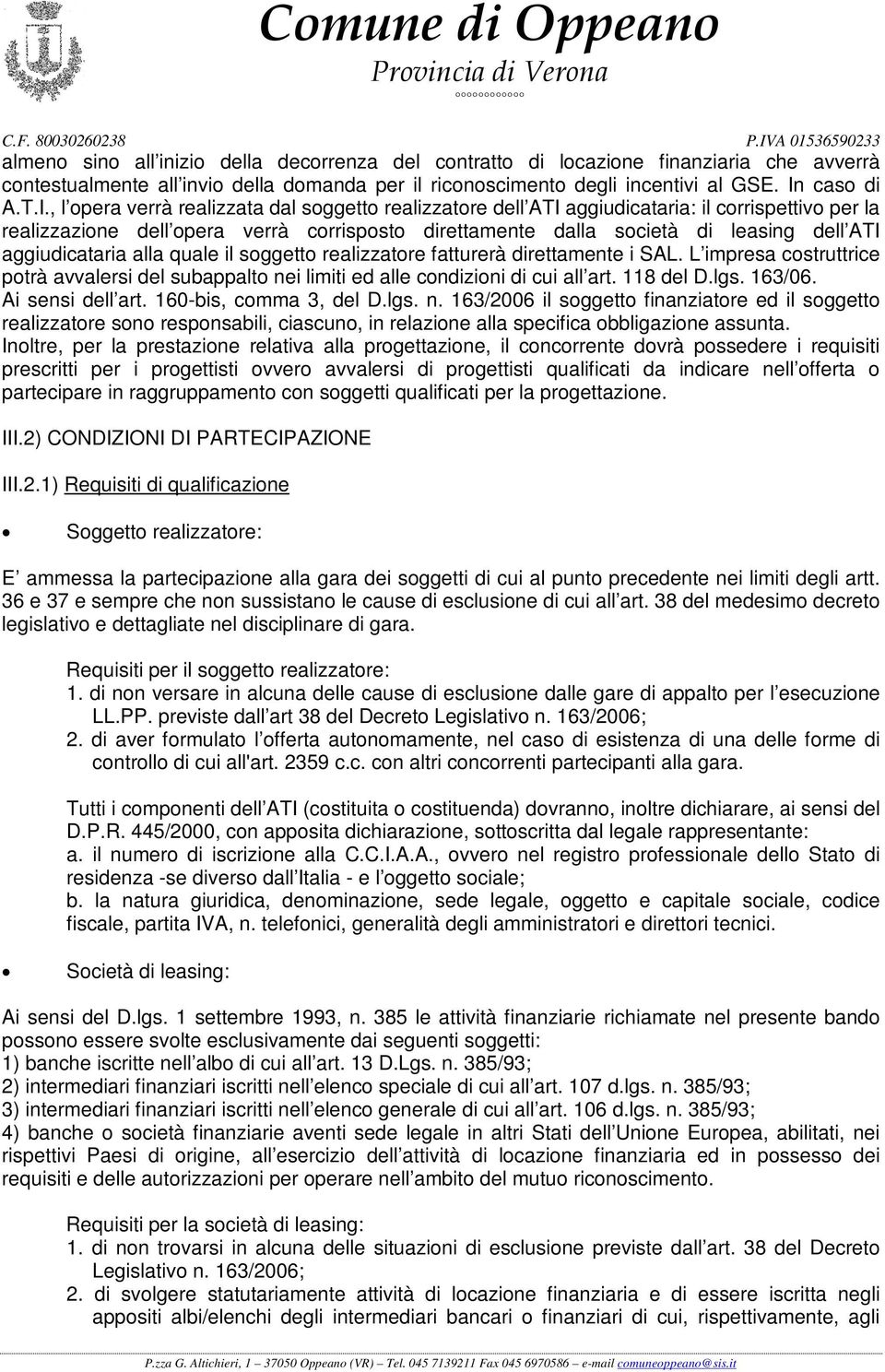 Comune di Oppeano
Provincia di Verona
°°°°°°°°°°°°

C.F. 80030260238 P.IVA 01536590233

almeno sino all inizio della decorrenza del contratto di locazione finanziaria che avverrà contestualmente all invio della domanda per il riconoscimento degli incentivi al GSE. In caso di A.T.I., l opera verrà realizzata dal soggetto realizzatore dell ATI aggiudicataria: il corrispettivo per la realizzazione dell opera verrà corrisposto direttamente dalla società di leasing dell ATI aggiudicataria alla quale il soggetto realizzatore fatturerà direttamente i SAL. L impresa costruttrice potrà avvalersi del subappalto nei limiti ed alle condizioni di cui all art. 118 del D.lgs. 163/06. Ai sensi dell art. 160-bis, comma 3, del D.lgs. n. 163/2006 il soggetto finanziatore ed il soggetto realizzatore sono responsabili, ciascuno, in relazione alla specifica obbligazione assunta. Inoltre, per la prestazione relativa alla progettazione, il concorrente dovrà possedere i requisiti prescritti per i progettisti ovvero avvalersi di progettisti qualificati da indicare nell offerta o partecipare in raggruppamento con soggetti qualificati per la progettazione.

III.2) CONDIZIONI DI PARTECIPAZIONE

III.2.1) Requisiti di qualificazione

• Soggetto realizzatore:

E ammessa la partecipazione alla gara dei soggetti di cui al punto precedente nei limiti degli artt. 36 e 37 e sempre che non sussistano le cause di esclusione di cui all art. 38 del medesimo decreto legislativo e dettagliate nel disciplinare di gara.

Requisiti per il soggetto realizzatore:
1. di non versare in alcuna delle cause di esclusione dalle gare di appalto per l esecuzione LL.PP. previste dall art 38 del Decreto Legislativo n. 163/2006;
2. di aver formulato l offerta autonomamente, nel caso di esistenza di una delle forme di controllo di cui all'art. 2359 c.c. con altri concorrenti partecipanti alla gara.

Tutti i componenti dell ATI (costituita o costituenda) dovranno, inoltre dichiarare, ai sensi del D.P.R. 445/2000, con apposita dichiarazione, sottoscritta dal legale rappresentante:
a. il numero di iscrizione alla C.C.I.A.A., ovvero nel registro professionale dello Stato di residenza -se diverso dall Italia - e l oggetto sociale;
b. la natura giuridica, denominazione, sede legale, oggetto e capitale sociale, codice fiscale, partita IVA, n. telefonici, generalità degli amministratori e direttori tecnici.

• Società di leasing:

Ai sensi del D.lgs. 1 settembre 1993, n. 385 le attività finanziarie richiamate nel presente bando possono essere svolte esclusivamente dai seguenti soggetti:
1) banche iscritte nell albo di cui all art. 13 D.Lgs. n. 385/93;
2) intermediari finanziari iscritti nell elenco speciale di cui all art. 107 d.lgs. n. 385/93;
3) intermediari finanziari iscritti nell elenco generale di cui all art. 106 d.lgs. n. 385/93;
4) banche o società finanziarie aventi sede legale in altri Stati dell Unione Europea, abilitati, nei rispettivi Paesi di origine, all esercizio dell attività di locazione finanziaria ed in possesso dei requisiti e delle autorizzazioni per operare nell ambito del mutuo riconoscimento.

Requisiti per la società di leasing:
1. di non trovarsi in alcuna delle situazioni di esclusione previste dall art. 38 del Decreto Legislativo n. 163/2006;
2. di svolgere statutariamente attività di locazione finanziaria e di essere iscritta negli appositi albi/elenchi degli intermediari bancari o finanziari di cui, rispettivamente, agli

P.zza G. Altichieri, 1 – 37050 Oppeano (VR) – Tel. 045 7139211 Fax 045 6970586 – e-mail comuneoppeano@sis.it